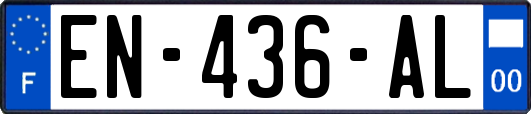 F
EN-436-AL
00